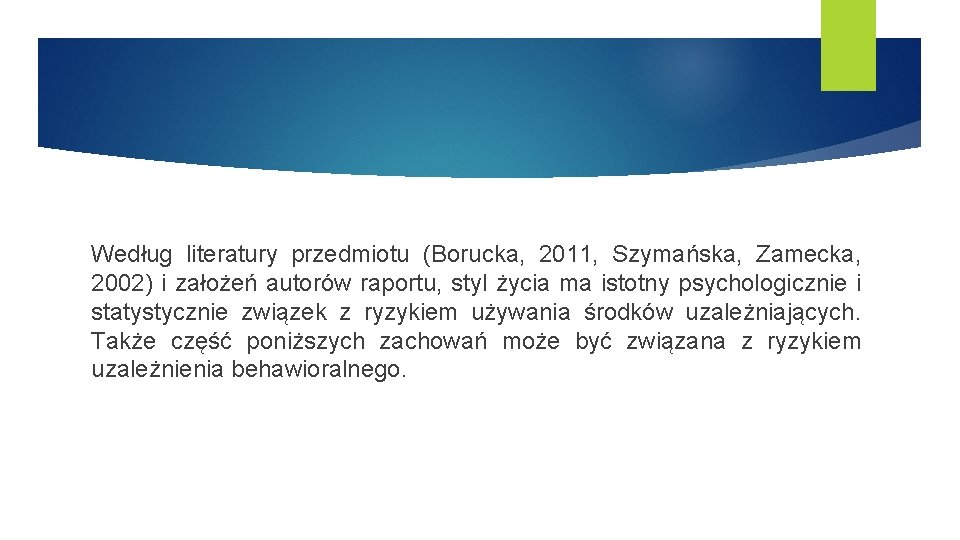 Według literatury przedmiotu (Borucka, 2011, Szymańska, Zamecka, 2002) i założeń autorów raportu, styl życia ma istotny psychologicznie i statystycznie związek z ryzykiem używania środków uzależniających. Także część poniższych zachowań może być związana z ryzykiem uzależnienia behawioralnego.